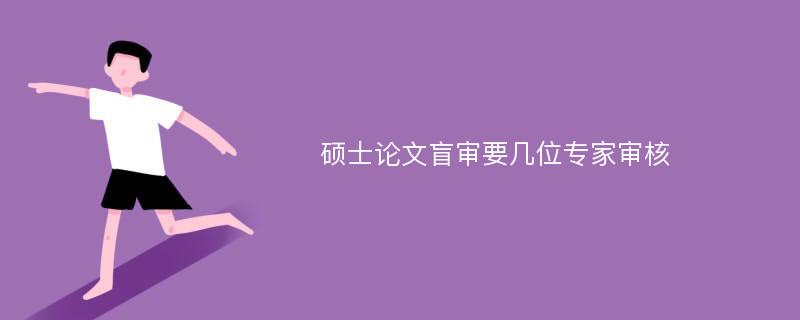 硕士论文盲审要几位专家审核